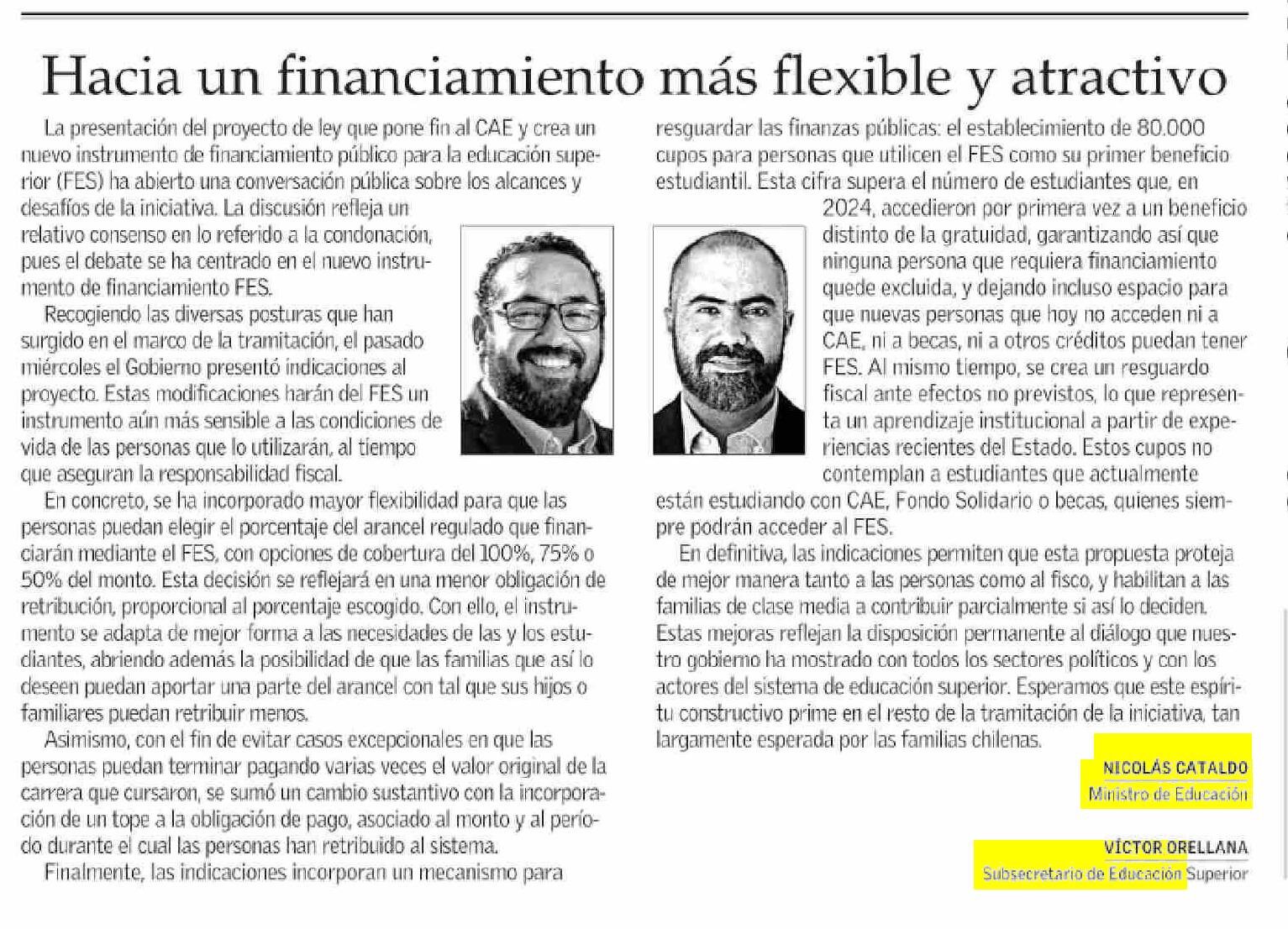 Hacia un financiamiento más flexible y atractivo

La presentación del proyecto de ley que pone fin al CAE y crea un nuevo instrumento de financiamiento público para la educación superior (FES) ha abierto una conversación pública sobre los alcances y desafíos de la iniciativa. La discusión refleja un relativo consenso en lo referido a la condonación, pues el debate se ha centrado en el nuevo instrumento de financiamiento FES.

Recogiendo las diversas posturas que han surgido en el marco de la tramitación, el pasado miércoles el Gobierno presentó indicaciones al proyecto. Estas modificaciones harán del FES un instrumento aún más sensible a las condiciones de vida de las personas que lo utilizarán, al tiempo que aseguran la responsabilidad fiscal.

En concreto, se ha incorporado mayor flexibilidad para que las personas puedan elegir el porcentaje del arancel regulado que financiarán mediante el FES, con opciones de cobertura del 100%, 75% o 50% del monto. Esta decisión se reflejará en una menor obligación de retribución, proporcional al porcentaje escogido. Con ello, el instrumento se adapta de mejor forma a las necesidades de las y los estudiantes, abriendo además la posibilidad de que las familias que así lo deseen puedan aportar una parte del arancel con tal que sus hijos o familiares puedan retribuir menos.

Asimismo, con el fin de evitar casos excepcionales en que las personas puedan terminar pagando varias veces el valor original de la carrera que cursaron, se sumó un cambio sustantivo con la incorporación de un tope a la obligación de pago, asociado al monto y al período durante el cual las personas han retribuido al sistema.

Finalmente, las indicaciones incorporan un mecanismo para resguardar las finanzas públicas: el establecimiento de 80.000 cupos para personas que utilicen el FES como su primer beneficio estudiantil. Esta cifra supera el número de estudiantes que, en 2024, accedieron por primera vez a un beneficio distinto de la gratuidad, garantizando así que ninguna persona que requiera financiamiento quede excluida, y dejando incluso espacio para que nuevas personas que hoy no acceden ni a CAE, ni a becas, ni a otros créditos puedan tener FES. Al mismo tiempo, se crea un resguardo fiscal ante efectos no previstos, lo que representa un aprendizaje institucional a partir de experiencias recientes del Estado. Estos cupos no contemplan a estudiantes que actualmente están estudiando con CAE, Fondo Solidario o becas, quienes siempre podrán acceder al FES.

En definitiva, las indicaciones permiten que esta propuesta proteja de mejor manera tanto a las personas como al fisco, y habilitan a las familias de clase media a contribuir parcialmente si así lo deciden. Estas mejoras reflejan la disposición permanente al diálogo que nuestro gobierno ha mostrado con todos los sectores políticos y con los actores del sistema de educación superior. Esperamos que este espíritu constructivo prime en el resto de la tramitación de la iniciativa, tan largamente esperada por las familias chilenas.

NICOLÁS CATALDO
Ministro de Educación

VÍCTOR ORELLANA
Subsecretario de Educación Superior